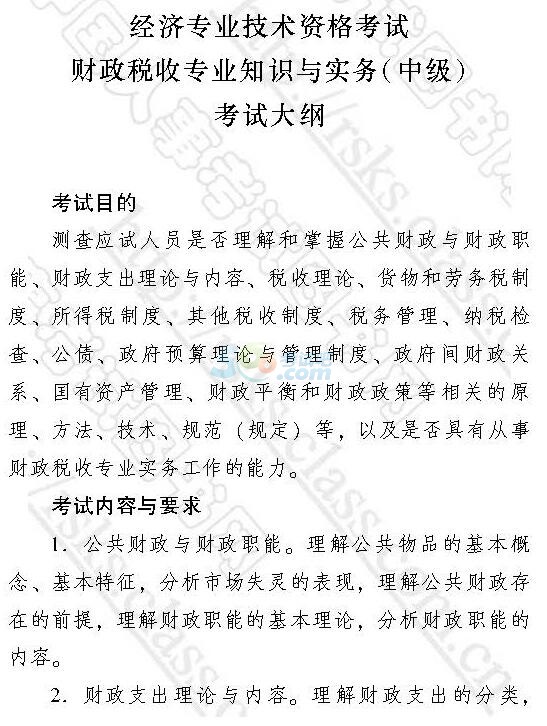 经济专业技术资格考试
财政税收专业知识与实务(中级)
考试大纲

考试目的

测查应试人员是否理解和掌握公共财政与财政职能、财政支出理论与内容、税收理论、货物和劳务税制度、所得税制度、其他税收制度、税务管理、纳税检查、公债、政府预算理论与管理制度、政府间财政关系、国有资产管理、财政平衡和财政政策等相关的原理、方法、技术、规范（规定）等，以及是否具有从事财政税收专业实务工作的能力。

考试内容与要求

1. 公共财政与财政职能。理解公共物品的基本概念、基本特征，分析市场失灵的表现，理解公共财政存在的前提，理解财政职能的基本理论，分析财政职能的内容。

2. 财政支出理论与内容。理解财政支出的分类，